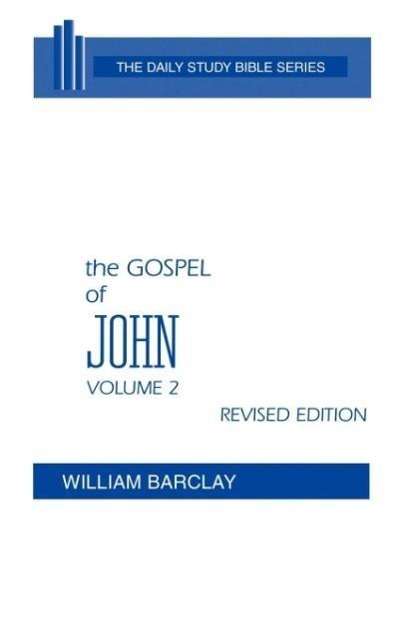 THE DAILY STUDY BIBLE SERIES

the GOSPEL
of
JOHN
VOLUME 2

REVISED EDITION

WILLIAM BARCLAY